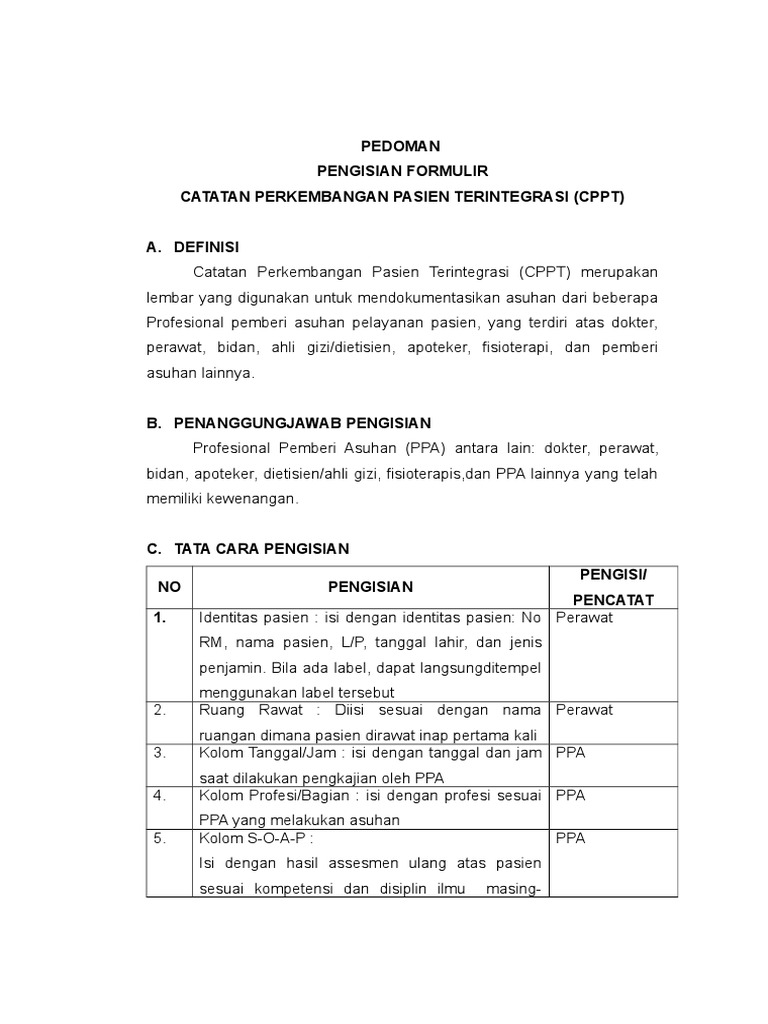 PEDOMAN
PENGISIAN FORMULIR
CATATAN PERKEMBANGAN PASIEN TERINTEGRASI (CPPT)

A. DEFINISI

Catatan Perkembangan Pasien Terintegrasi (CPPT) merupakan lembar yang digunakan untuk mendokumentasikan asuhan dari beberapa Profesional pemberi asuhan pelayanan pasien, yang terdiri atas dokter, perawat, bidan, ahli gizi/dietisien, apoteker, fisioterapi, dan pemberi asuhan lainnya.

B. PENANGGUNGJAWAB PENGISIAN

Profesional Pemberi Asuhan (PPA) antara lain: dokter, perawat, bidan, apoteker, dietisien/ahli gizi, fisioterapis,dan PPA lainnya yang telah memiliki kewenangan.

C. TATA CARA PENGISIAN

| NO | PENGISIAN | PENGISI/ PENCATAT |
|---|---|---|
| 1. | Identitas pasien : isi dengan identitas pasien: No RM, nama pasien, L/P, tanggal lahir, dan jenis penjamin. Bila ada label, dapat langsungditempel menggunakan label tersebut | Perawat |
| 2. | Ruang Rawat : Diisi sesuai dengan nama ruangan dimana pasien dirawat inap pertama kali | Perawat |
| 3. | Kolom Tanggal/Jam : isi dengan tanggal dan jam saat dilakukan pengkajian oleh PPA | PPA |
| 4. | Kolom Profesi/Bagian : isi dengan profesi sesuai PPA yang melakukan asuhan | PPA |
| 5. | Kolom S-O-A-P : Isi dengan hasil assesmen ulang atas pasien sesuai kompetensi dan disiplin ilmu masing- | PPA |